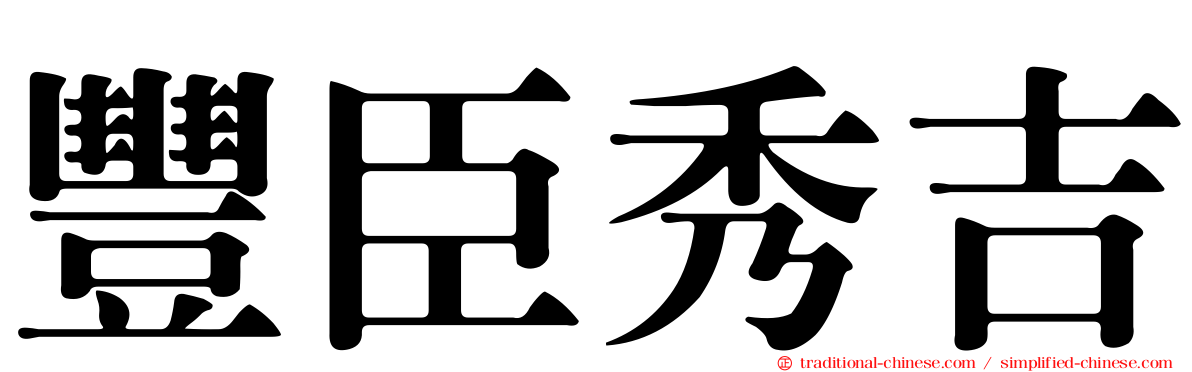 豐臣秀吉

traditional-chinese.com / simplified-chinese.com